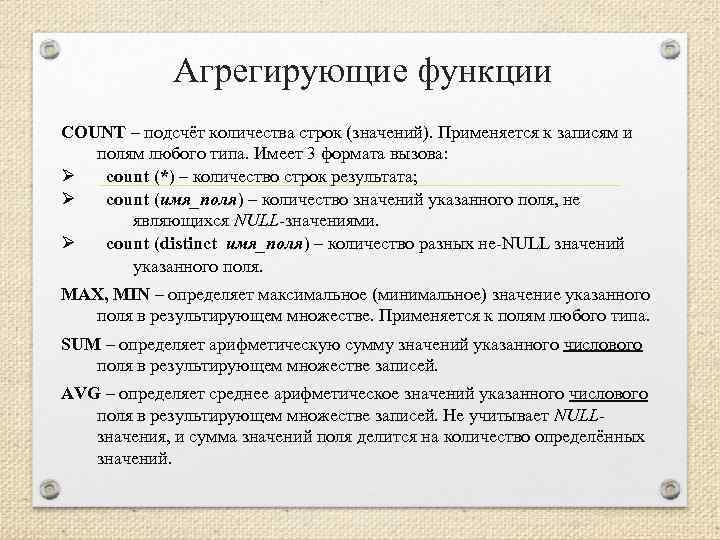 Агрегирующие функции

COUNT – подсчёт количества строк (значений). Применяется к записям и полям любого типа. Имеет 3 формата вызова:

➢ count (*) – количество строк результата;

➢ count (имя_поля) – количество значений указанного поля, не являющихся NULL-значениями.

➢ count (distinct имя_поля) – количество разных не-NULL значений указанного поля.

MAX, MIN – определяет максимальное (минимальное) значение указанного поля в результирующем множестве. Применяется к полям любого типа.

SUM – определяет арифметическую сумму значений указанного числового поля в результирующем множестве записей.

AVG – определяет среднее арифметическое значений указанного числового поля в результирующем множестве записей. Не учитывает NULL-значения, и сумма значений поля делится на количество определённых значений.